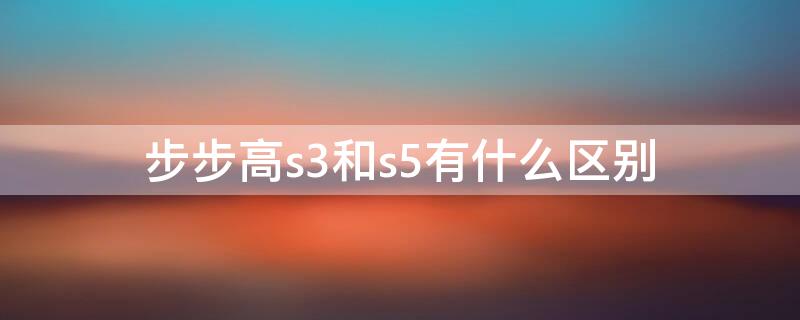 步步高s3和s5有什么区别